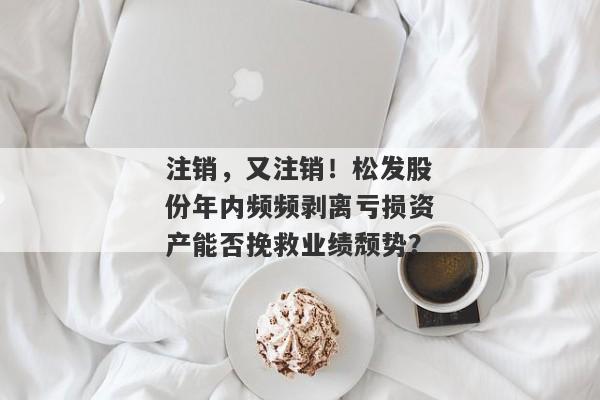 注销，又注销！松发股份年内频频剥离亏损资产能否挽救业绩颓势？